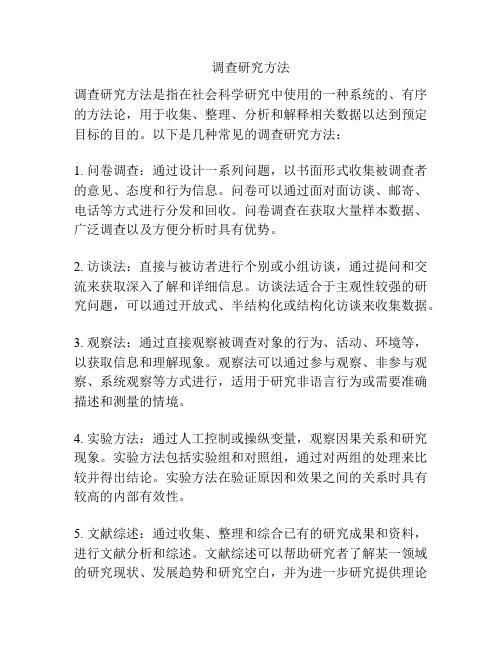 调查研究方法

调查研究方法是指在社会科学研究中使用的一种系统的、有序的方法论，用于收集、整理、分析和解释相关数据以达到预定目标的目的。以下是几种常见的调查研究方法：

1. 问卷调查：通过设计一系列问题，以书面形式收集被调查者的意见、态度和行为信息。问卷可以通过面对面访谈、邮寄、电话等方式进行分发和回收。问卷调查在获取大量样本数据、广泛调查以及方便分析时具有优势。

2. 访谈法：直接与被访者进行个别或小组访谈，通过提问和交流来获取深入了解和详细信息。访谈法适合于主观性较强的研究问题，可以通过开放式、半结构化或结构化访谈来收集数据。

3. 观察法：通过直接观察被调查对象的行为、活动、环境等，以获取信息和理解现象。观察法可以通过参与观察、非参与观察、系统观察等方式进行，适用于研究非语言行为或需要准确描述和测量的情境。

4. 实验方法：通过人工控制或操纵变量，观察因果关系和研究现象。实验方法包括实验组和对照组，通过对两组的处理来比较并得出结论。实验方法在验证原因和效果之间的关系时具有较高的内部有效性。

5. 文献综述：通过收集、整理和综合已有的研究成果和资料，进行文献分析和综述。文献综述可以帮助研究者了解某一领域的研究现状、发展趋势和研究空白，并为进一步研究提供理论